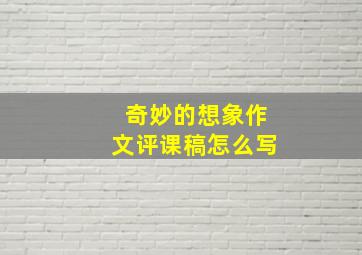 奇妙的想象作文评课稿怎么写